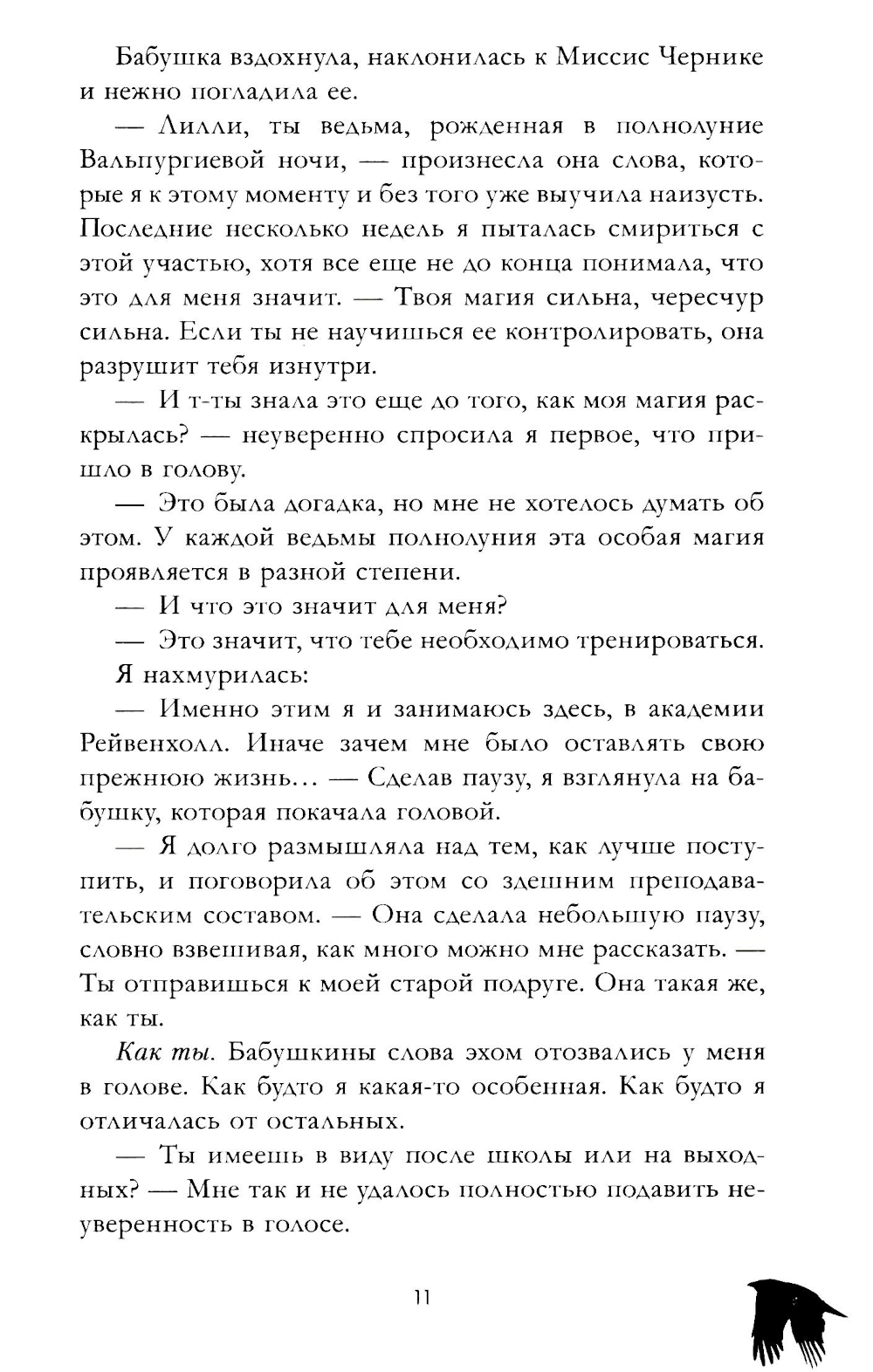 Бабушка вздохнула, наклонилась к Миссис Чернике и нежно погладила ее.

— Лилли, ты ведьма, рожденная в полнолуние Вальпургиевой ночи, — произнесла она слова, которые я к этому моменту и без того уже выучила наизусть. Последние несколько недель я пыталась смириться с этой участью, хотя все еще не до конца понимала, что это для меня значит. — Твоя магия сильна, чересчур сильна. Если ты не научишься ее контролировать, она разрушит тебя изнутри.

— И т-ты знала это еще до того, как моя магия раскрылась? — неуверенно спросила я первое, что пришло в голову.

— Это была догадка, но мне не хотелось думать об этом. У каждой ведьмы полнолуния эта особая магия проявляется в разной степени.

— И что это значит для меня?

— Это значит, что тебе необходимо тренироваться.

Я нахмурилась:

— Именно этим я и занимаюсь здесь, в академии Рейвенхолл. Иначе зачем мне было оставлять свою прежнюю жизнь… — Сделав паузу, я взглянула на бабушку, которая покачала головой.

— Я долго размышляла над тем, как лучше поступить, и поговорила об этом со здешним преподавательским составом. — Она сделала небольшую паузу, словно взвешивая, как много можно мне рассказать. — Ты отправишься к моей старой подруге. Она такая же, как ты.

Как ты. Бабушкины слова эхом отозвались у меня в голове. Как будто я какая-то особенная. Как будто я отличалась от остальных.

— Ты имеешь в виду после школы или на выходных? — Мне так и не удалось полностью подавить неуверенность в голосе.

11